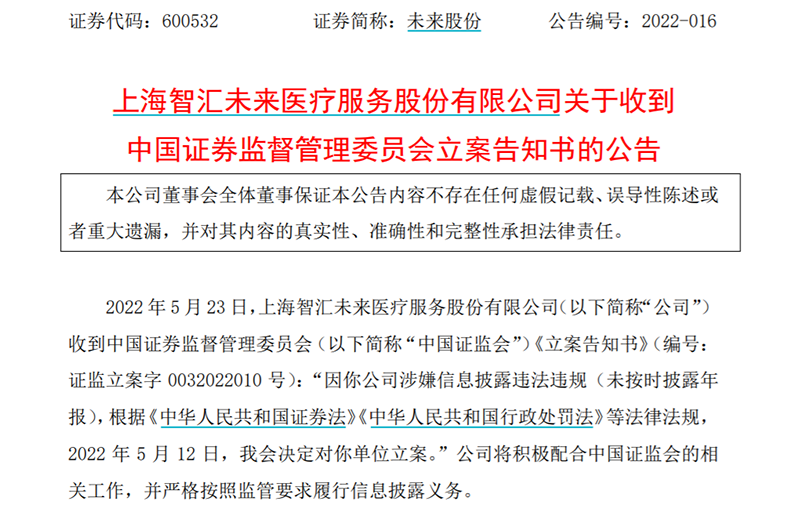 证券代码：600532 证券简称：未来股份 公告编号：2022-016

上海智汇未来医疗服务股份有限公司关于收到
中国证券监督管理委员会立案告知书的公告

本公司董事会全体董事保证本公告内容不存在任何虚假记载、误导性陈述或者重大遗漏，并对其内容的真实性、准确性和完整性承担法律责任。

2022年5月23日，上海智汇未来医疗服务股份有限公司（以下简称“公司”）收到中国证券监督管理委员会（以下简称“中国证监会”）《立案告知书》（编号：证监立案字0032022010号）：“因你公司涉嫌信息披露违法违规（未按时披露年报），根据《中华人民共和国证券法》《中华人民共和国行政处罚法》等法律法规，2022年5月12日，我会决定对你单位立案。”公司将积极配合中国证监会的相关工作，并严格按照监管要求履行信息披露义务。